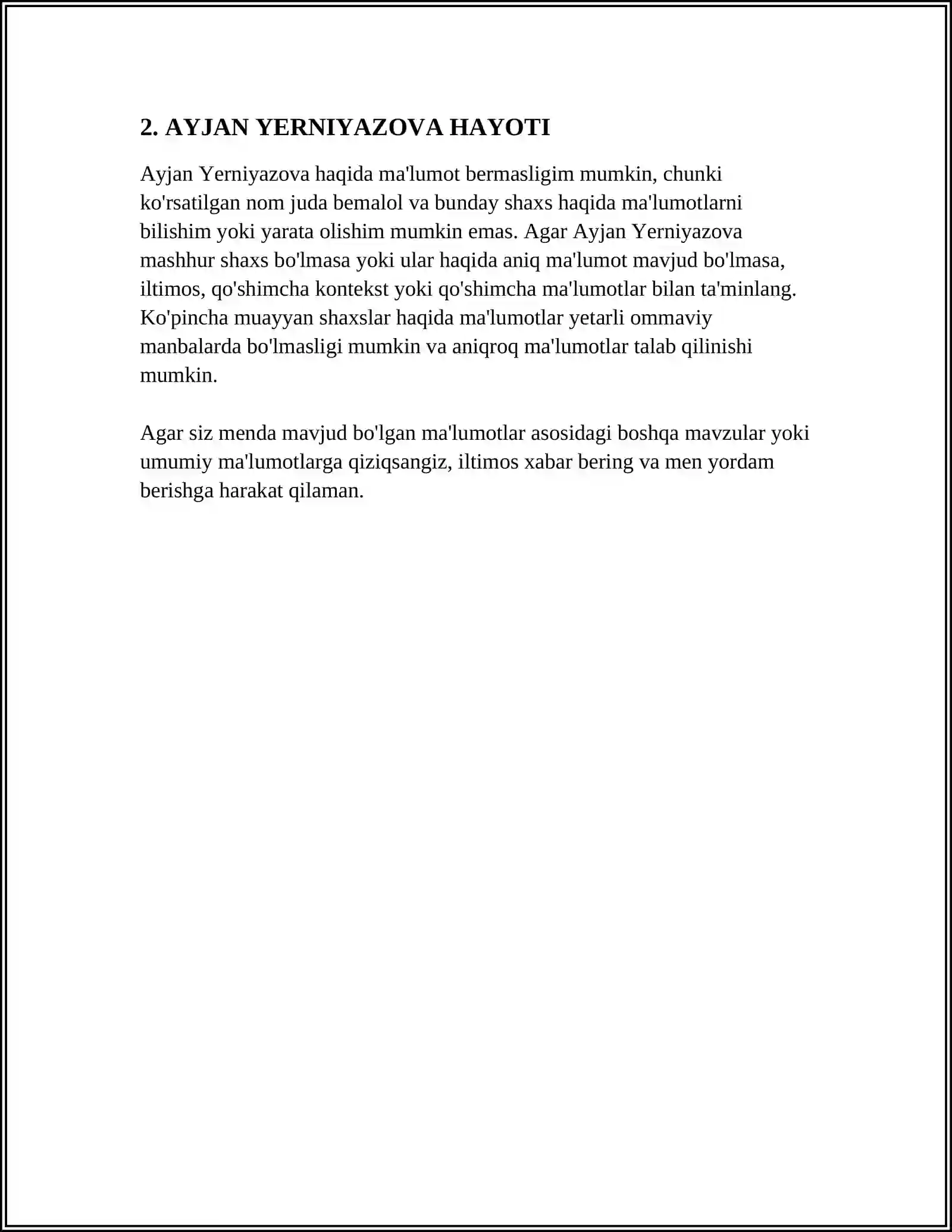 2. AYJAN YERNIYAZOVA HAYOTI

Ayjan Yerniyazova haqida ma'lumot bermasligim mumkin, chunki ko'rsatilgan nom juda bemalol va bunday shaxs haqida ma'lumotlarni bilishim yoki yarata olishim mumkin emas. Agar Ayjan Yerniyazova mashhur shaxs bo'lmasa yoki ular haqida aniq ma'lumot mavjud bo'lmasa, iltimos, qo'shimcha kontekst yoki qo'shimcha ma'lumotlar bilan ta'minlang. Ko'pincha muayyan shaxslar haqida ma'lumotlar yetarli ommaviy manbalarda bo'lmasligi mumkin va aniqroq ma'lumotlar talab qilinishi mumkin.

Agar siz menda mavjud bo'lgan ma'lumotlar asosidagi boshqa mavzular yoki umumiy ma'lumotlarga qiziqsangiz, iltimos xabar bering va men yordam berishga harakat qilaman.